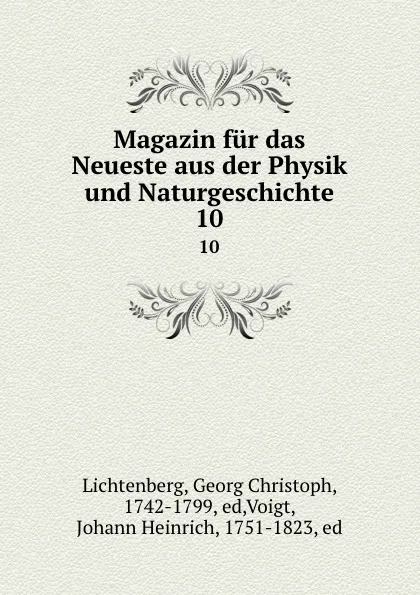 Magazin für das Neueste aus der Physik und Naturgeschichte 10

10

Lichtenberg, Georg Christoph, 1742-1799, ed,Voigt, Johann Heinrich, 1751-1823, ed